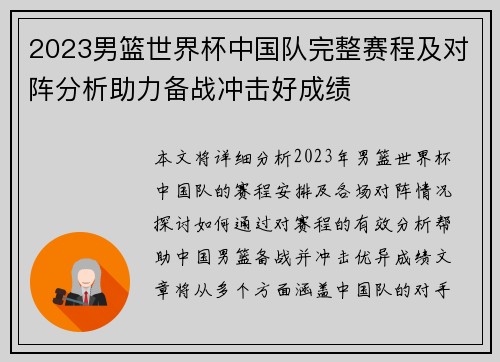 2023男篮世界杯中国队完整赛程及对阵分析助力备战冲击好成绩

本文将详细分析2023年男篮世界杯中国队的赛程安排及各场对阵情况探讨如何通过对赛程的有效分析帮助中国男篮备战并冲击优异成绩文章将从多个方面涵盖中国队的对手